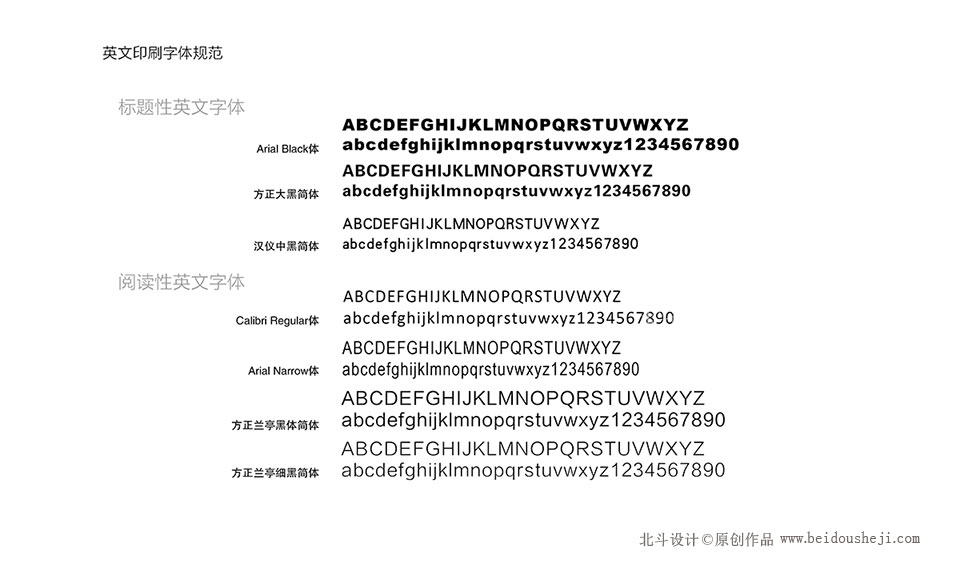 英文印刷字体规范

标题性英文字体

Arial Black体
ABCDEFGHIJKLMNOPQRSTUVWXYZ
abcdefghijklmnopqrstuvwxyz1234567890

方正大黑简体
ABCDEFGHIJKLMNOPQRSTUVWXYZ
abcdefghijklmnopqrstuvwxyz1234567890

汉仪中黑简体
ABCDEFGHIJKLMNOPQRSTUVWXYZ
abcdefghijklmnopqrstuvwxyz1234567890

阅读性英文字体

Calibri Regular体
ABCDEFGHIJKLMNOPQRSTUVWXYZ
abcdefghijklmnopqrstuvwxyz1234567890

Arial Narrow体
ABCDEFGHIJKLMNOPQRSTUVWXYZ
abcdefghijklmnopqrstuvwxyz1234567890

方正兰亭黑体简体
ABCDEFGHIJKLMNOPQRSTUVWXYZ
abcdefghijklmnopqrstuvwxyz1234567890

方正兰亭细黑简体
ABCDEFGHIJKLMNOPQRSTUVWXYZ
abcdefghijklmnopqrstuvwxyz1234567890

北斗设计©原创作品 www.beidousheji.com